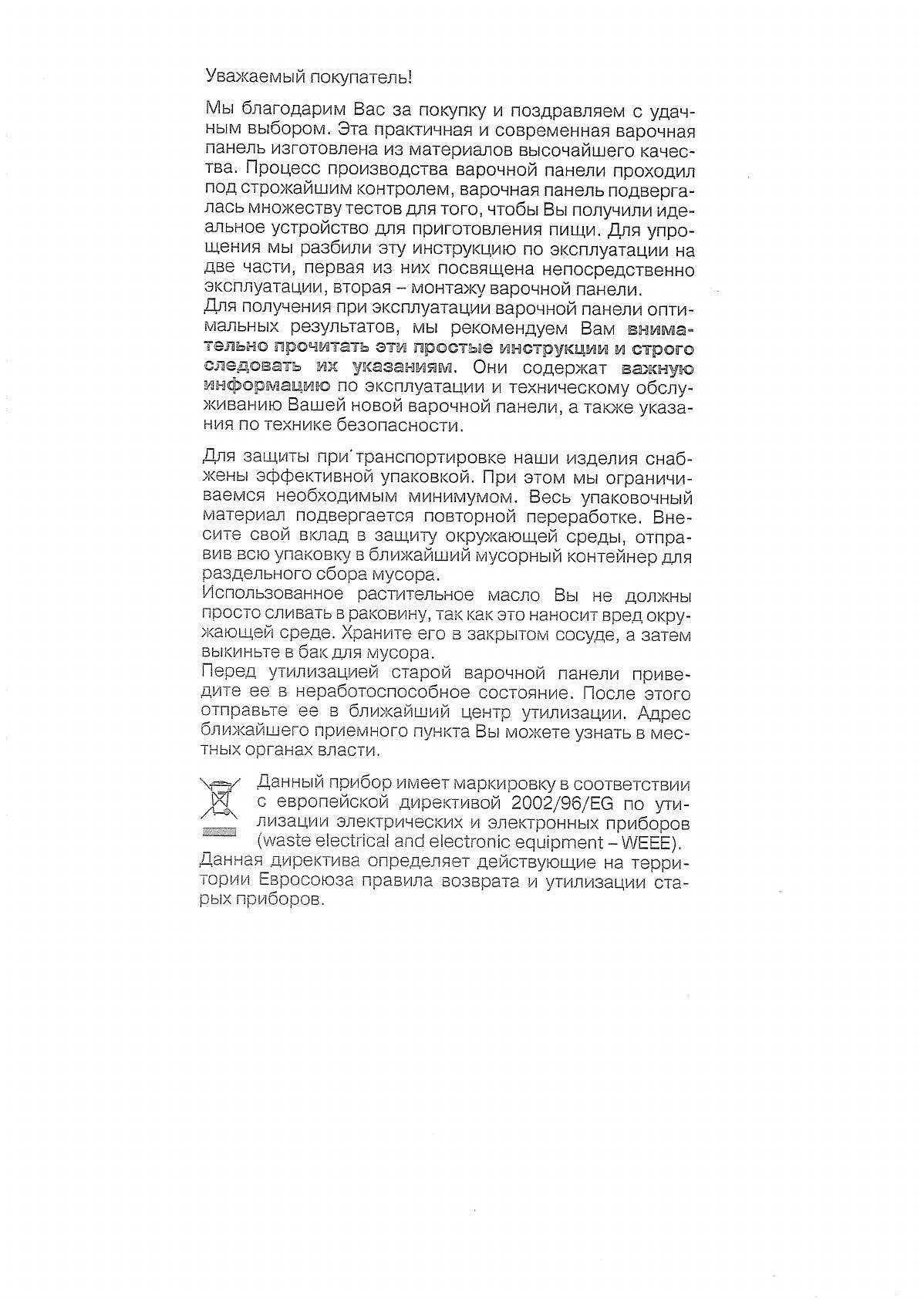 Уважаемый покупатель!

Мы благодарим Вас за покупку и поздравляем с удачным выбором. Эта практичная и современная варочная панель изготовлена из материалов высочайшего качества. Процесс производства варочной панели проходил под строжайшим контролем, варочная панель подвергалась множеству тестов для того, чтобы Вы получили идеальное устройство для приготовления пищи. Для упрощения мы разбили эту инструкцию по эксплуатации на две части, первая из них посвящена непосредственно эксплуатации, вторая – монтажу варочной панели.
Для получения при эксплуатации варочной панели оптимальных результатов, мы рекомендуем Вам внимательно прочитать эти простые инструкции и строго следовать их указаниям. Они содержат важную информацию по эксплуатации и техническому обслуживанию Вашей новой варочной панели, а также указания по технике безопасности.

Для защиты при транспортировке наши изделия снабжены эффективной упаковкой. При этом мы ограничиваемся необходимым минимумом. Весь упаковочный материал подвергается повторной переработке. Внесите свой вклад в защиту окружающей среды, отправив всю упаковку в ближайший мусорный контейнер для раздельного сбора мусора.
Использованное растительное масло Вы не должны просто сливать в раковину, так как это наносит вред окружающей среде. Храните его в закрытом сосуде, а затем выкиньте в бак для мусора.
Перед утилизацией старой варочной панели приведите ее в неработоспособное состояние. После этого отправьте ее в ближайший центр утилизации. Адрес ближайшего приемного пункта Вы можете узнать в местных органах власти.

Данный прибор имеет маркировку в соответствии с европейской директивой 2002/96/EG по утилизации электрических и электронных приборов (waste electrical and electronic equipment – WEEE).
Данная директива определяет действующие на территории Евросоюза правила возврата и утилизации старых приборов.